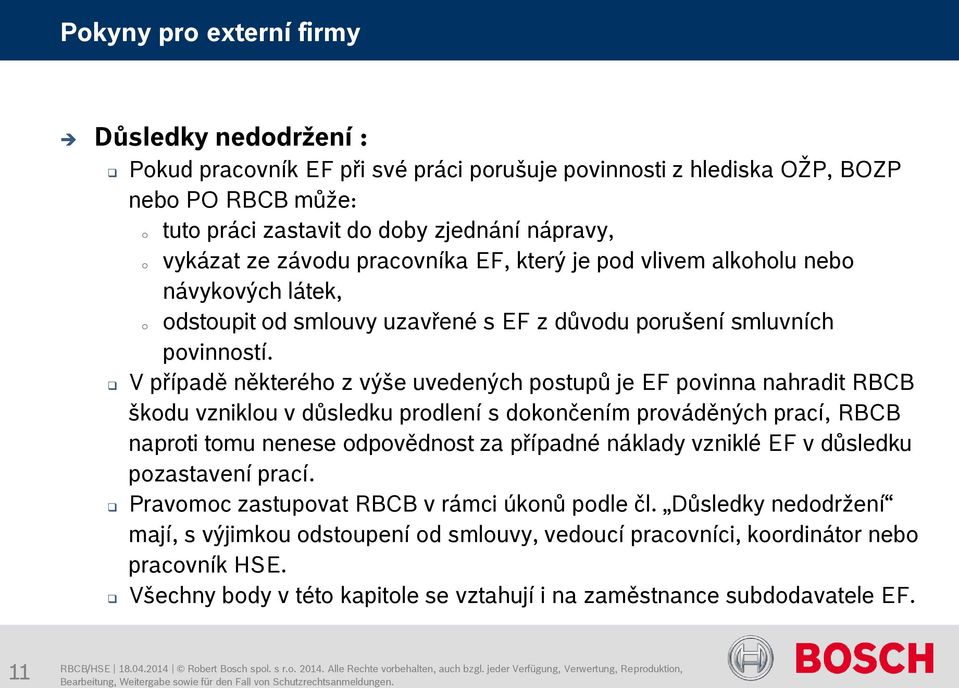 Pokyny pro externí firmy

Důsledky nedodržení :

Pokud pracovník EF při své práci porušuje povinnosti z hlediska OŽP, BOZP nebo PO RBCB může:

tuto práci zastavit do doby zjednání nápravy,

vykázat ze závodu pracovníka EF, který je pod vlivem alkoholu nebo návykových látek,

odstoupit od smlouvy uzavřené s EF z důvodu porušení smluvních povinností.

V případě některého z výše uvedených postupů je EF povinna nahradit RBCB škodu vzniklou v důsledku prodlení s dokončením prováděných prací, RBCB naproti tomu nenese odpovědnost za případné náklady vzniklé EF v důsledku pozastavení prací.

Pravomoc zastupovat RBCB v rámci úkonů podle čl. „Důsledky nedodržení“ mají, s výjimkou odstoupení od smlouvy, vedoucí pracovníci, koordinátor nebo pracovník HSE.

Všechny body v této kapitole se vztahují i na zaměstnance subdodavatele EF.

11

RBCB/HSE | 18.04.2014 | © Robert Bosch spol. s r.o. 2014. Alle Rechte vorbehalten, auch bzgl. jeder Verfügung, Verwertung, Reproduktion, Bearbeitung, Weitergabe sowie für den Fall von Schutzrechtsanmeldungen.

BOSCH